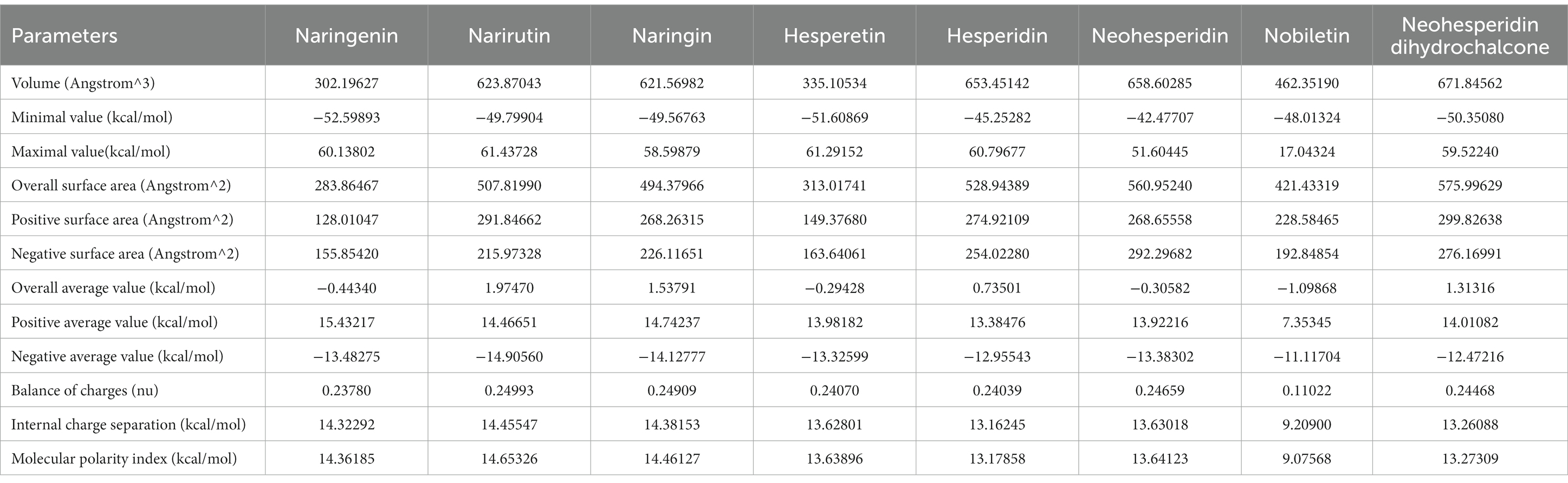 | Parameters | Naringenin | Narirutin | Naringin | Hesperetin | Hesperidin | Neohesperidin | Nobiletin | Neohesperidin dihydrochalcone |
|---|---|---|---|---|---|---|---|---|
| Volume (Angstrom^3) | 302.19627 | 623.87043 | 621.56982 | 335.10534 | 653.45142 | 658.60285 | 462.35190 | 671.84562 |
| Minimal value (kcal/mol) | −52.59893 | −49.79904 | −49.56763 | −51.60869 | −45.25282 | −42.47707 | −48.01324 | −50.35080 |
| Maximal value(kcal/mol) | 60.13802 | 61.43728 | 58.59879 | 61.29152 | 60.79677 | 51.60445 | 17.04324 | 59.52240 |
| Overall surface area (Angstrom^2) | 283.86467 | 507.81990 | 494.37966 | 313.01741 | 528.94389 | 560.95240 | 421.43319 | 575.99629 |
| Positive surface area (Angstrom^2) | 128.01047 | 291.84662 | 268.26315 | 149.37680 | 274.92109 | 268.65558 | 228.58465 | 299.82638 |
| Negative surface area (Angstrom^2) | 155.85420 | 215.97328 | 226.11651 | 163.64061 | 254.02280 | 292.29682 | 192.84854 | 276.16991 |
| Overall average value (kcal/mol) | −0.44340 | 1.97470 | 1.53791 | −0.29428 | 0.73501 | −0.30582 | −1.09868 | 1.31316 |
| Positive average value (kcal/mol) | 15.43217 | 14.46651 | 14.74237 | 13.98182 | 13.38476 | 13.92216 | 7.35345 | 14.01082 |
| Negative average value (kcal/mol) | −13.48275 | −14.90560 | −14.12777 | −13.32599 | −12.95543 | −13.38302 | −11.11704 | −12.47216 |
| Balance of charges (nu) | 0.23780 | 0.24993 | 0.24909 | 0.24070 | 0.24039 | 0.24659 | 0.11022 | 0.24468 |
| Internal charge separation (kcal/mol) | 14.32292 | 14.45547 | 14.38153 | 13.62801 | 13.16245 | 13.63018 | 9.20900 | 13.26088 |
| Molecular polarity index (kcal/mol) | 14.36185 | 14.65326 | 14.46127 | 13.63896 | 13.17858 | 13.64123 | 9.07568 | 13.27309 |